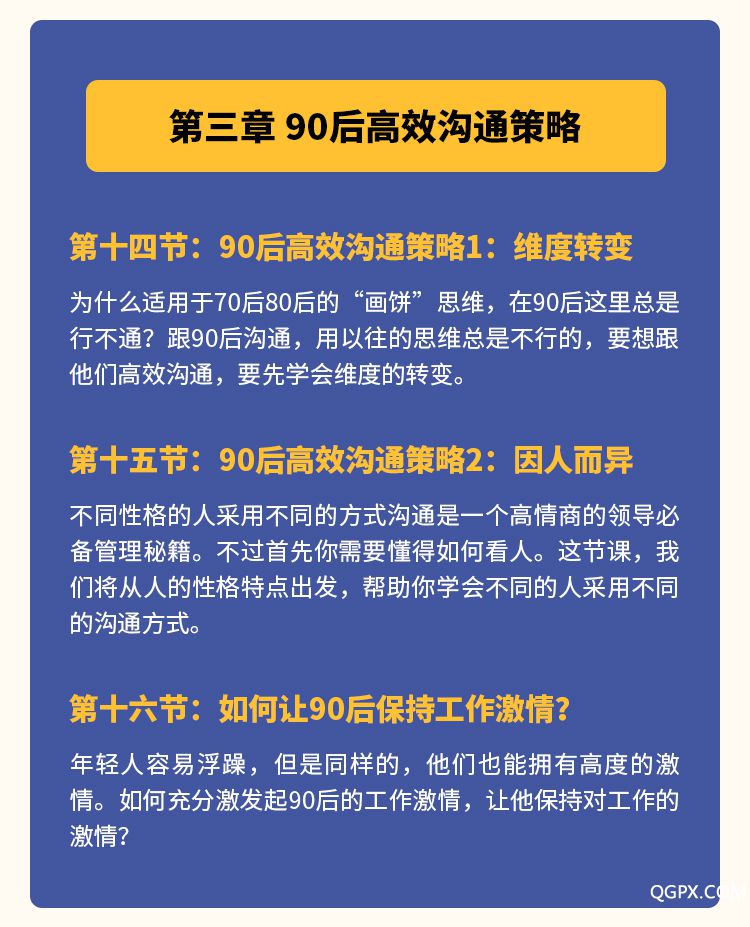 第三章 90后高效沟通策略

第十四节：90后高效沟通策略1：维度转变

为什么适用于70后80后的“画饼”思维，在90后这里总是行不通？跟90后沟通，用以往的思维总是不行的，要想跟他们高效沟通，要先学会维度的转变。

第十五节：90后高效沟通策略2：因人而异

不同性格的人采用不同的方式沟通是一个高情商的领导必备管理秘籍。不过首先你需要懂得如何看人。这节课，我们将从人的性格特点出发，帮助你学会不同的人采用不同的沟通方式。

第十六节：如何让90后保持工作激情？

年轻人容易浮躁，但是同样的，他们也能拥有高度的激情。如何充分激发起90后的工作激情，让他保持对工作的激情？

QGPX.COM